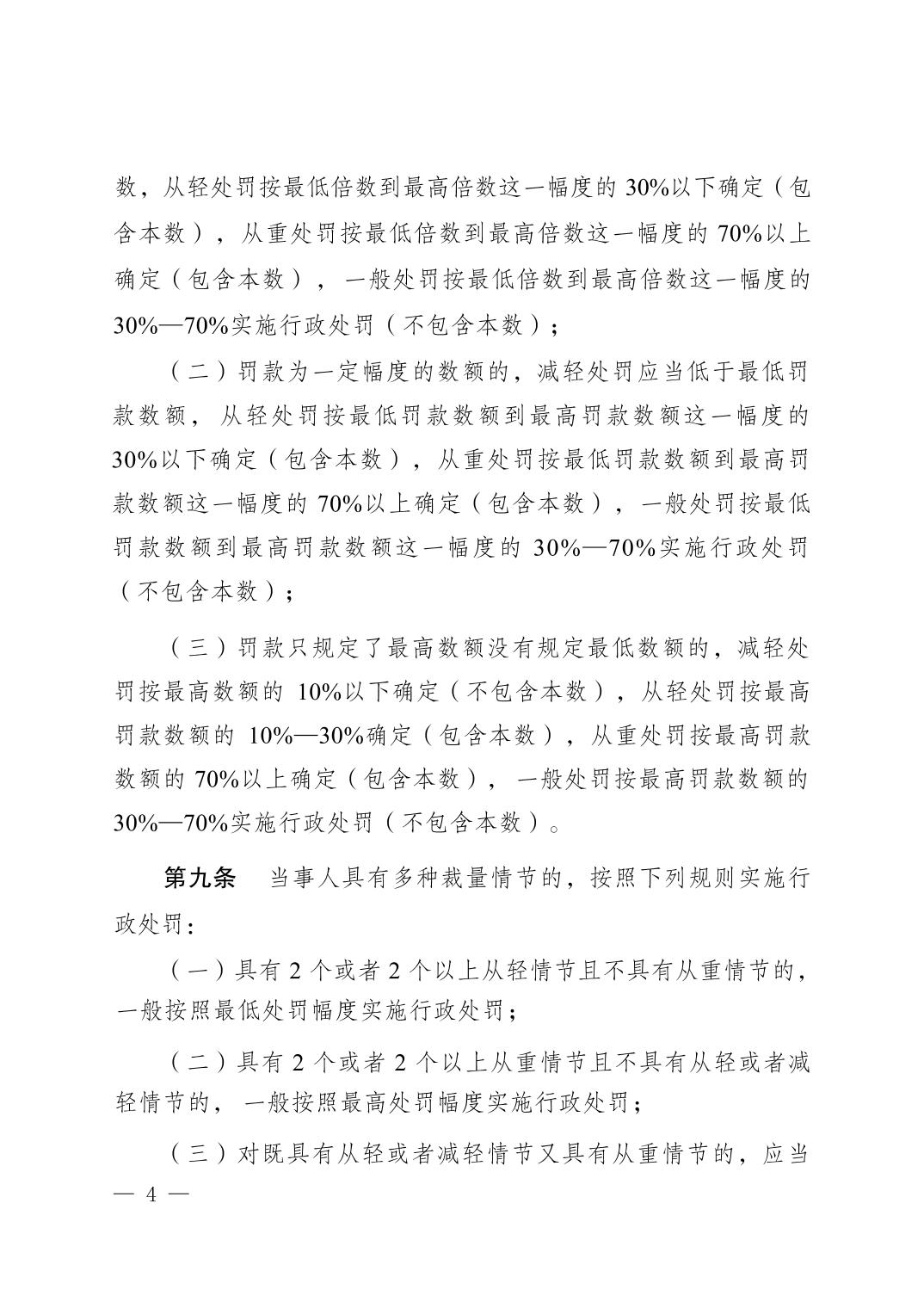 数，从轻处罚按最低倍数到最高倍数这一幅度的 30%以下确定（包含本数），从重处罚按最低倍数到最高倍数这一幅度的 70%以上确定（包含本数），一般处罚按最低倍数到最高倍数这一幅度的 30%—70%实施行政处罚（不包含本数）；

（二）罚款为一定幅度的数额的，减轻处罚应当低于最低罚款数额，从轻处罚按最低罚款数额到最高罚款数额这一幅度的 30%以下确定（包含本数），从重处罚按最低罚款数额到最高罚款数额这一幅度的 70%以上确定（包含本数），一般处罚按最低罚款数额到最高罚款数额这一幅度的 30%—70%实施行政处罚（不包含本数）；

（三）罚款只规定了最高数额没有规定最低数额的，减轻处罚按最高数额的 10%以下确定（不包含本数），从轻处罚按最高罚款数额的 10%—30%确定（包含本数），从重处罚按最高罚款数额的 70%以上确定（包含本数），一般处罚按最高罚款数额的 30%—70%实施行政处罚（不包含本数）。

第九条 当事人具有多种裁量情节的，按照下列规则实施行政处罚：

（一）具有 2 个或者 2 个以上从轻情节且不具有从重情节的，一般按照最低处罚幅度实施行政处罚；

（二）具有 2 个或者 2 个以上从重情节且不具有从轻或者减轻情节的，一般按照最高处罚幅度实施行政处罚；

（三）对既具有从轻或者减轻情节又具有从重情节的，应当

— 4 —